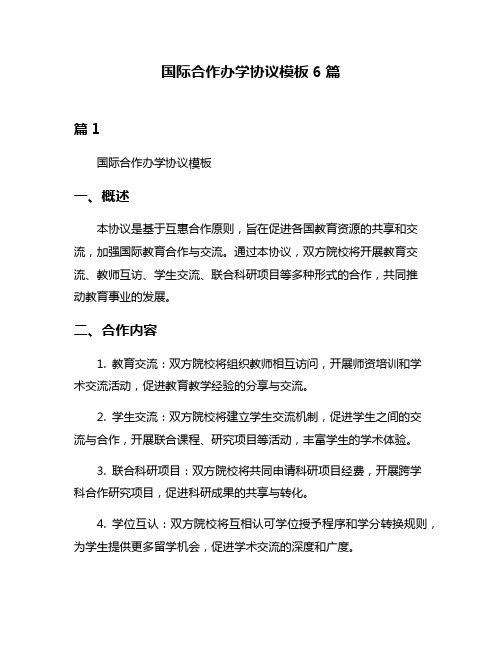 国际合作办学协议模板 6 篇

篇 1

国际合作办学协议模板

一、概述

本协议是基于互惠合作原则，旨在促进各国教育资源的共享和交流，加强国际教育合作与交流。通过本协议，双方院校将开展教育交流、教师互访、学生交流、联合科研项目等多种形式的合作，共同推动教育事业的发展。

二、合作内容

1. 教育交流：双方院校将组织教师相互访问，开展师资培训和学术交流活动，促进教育教学经验的分享与交流。

2. 学生交流：双方院校将建立学生交流机制，促进学生之间的交流与合作，开展联合课程、研究项目等活动，丰富学生的学术体验。

3. 联合科研项目：双方院校将共同申请科研项目经费，开展跨学科合作研究项目，促进科研成果的共享与转化。

4. 学位互认：双方院校将互相认可学位授予程序和学分转换规则，为学生提供更多留学机会，促进学术交流的深度和广度。